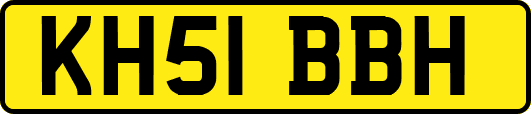 KH51 BBH